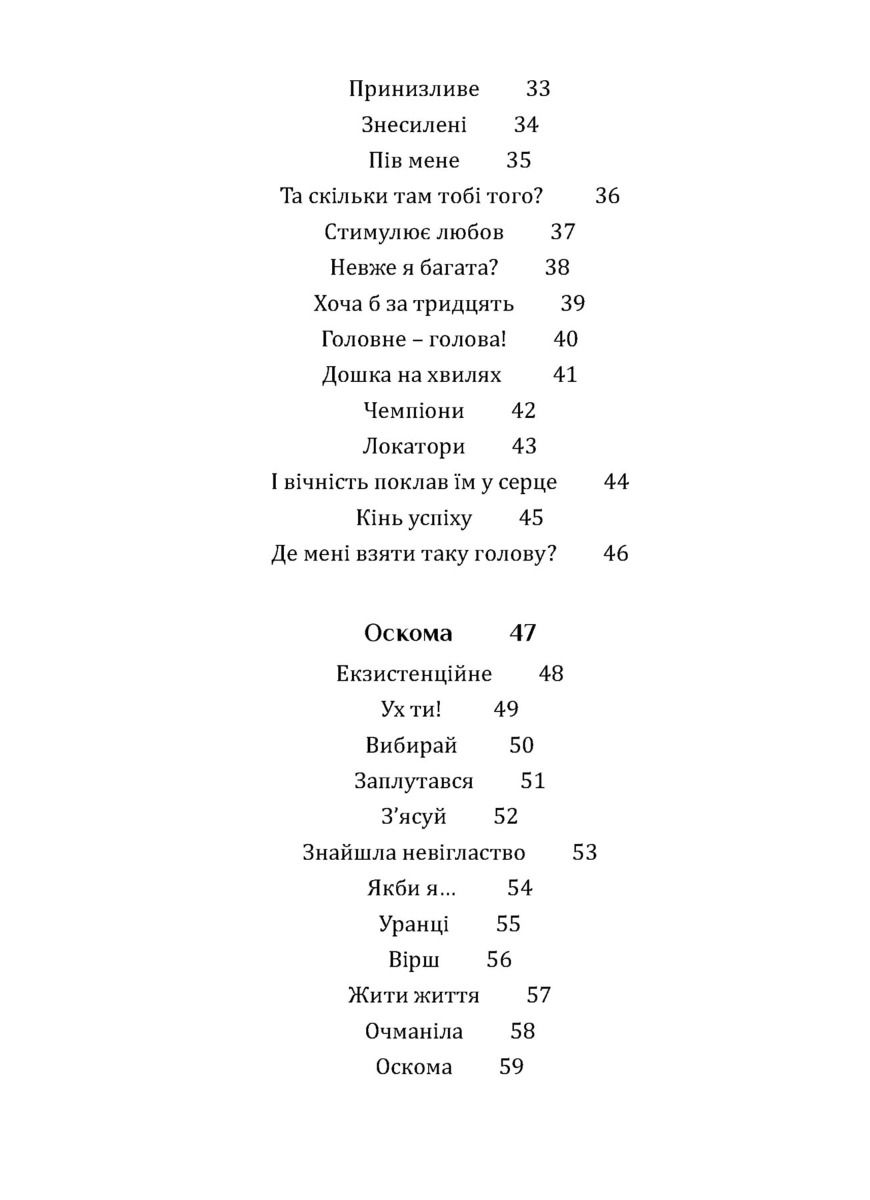 Принизливе 33
Знесилені 34
Пів мене 35
Та скільки там тобі того? 36
Стимулює любов 37
Невже я багата? 38
Хоча б за тридцять 39
Головне – голова! 40
Дошка на хвилях 41
Чемпіони 42
Локатори 43
І вічність поклав їм у серце 44
Кінь успіху 45
Де мені взяти таку голову? 46

Оскома 47

Екзистенційне 48
Ух ти! 49
Вибирай 50
Заплутався 51
З'ясуй 52
Знайшла невігластво 53
Якби я... 54
Уранці 55
Вірш 56
Жити життя 57
Очманіла 58
Оскома 59